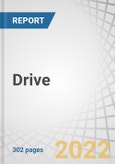 REPORT

Drive

302 pages

2022